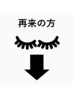 再来の方